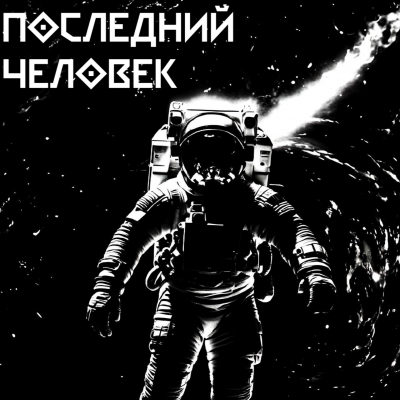 ПОСЛЕДНИЙ
ЧЕЛОВЕК